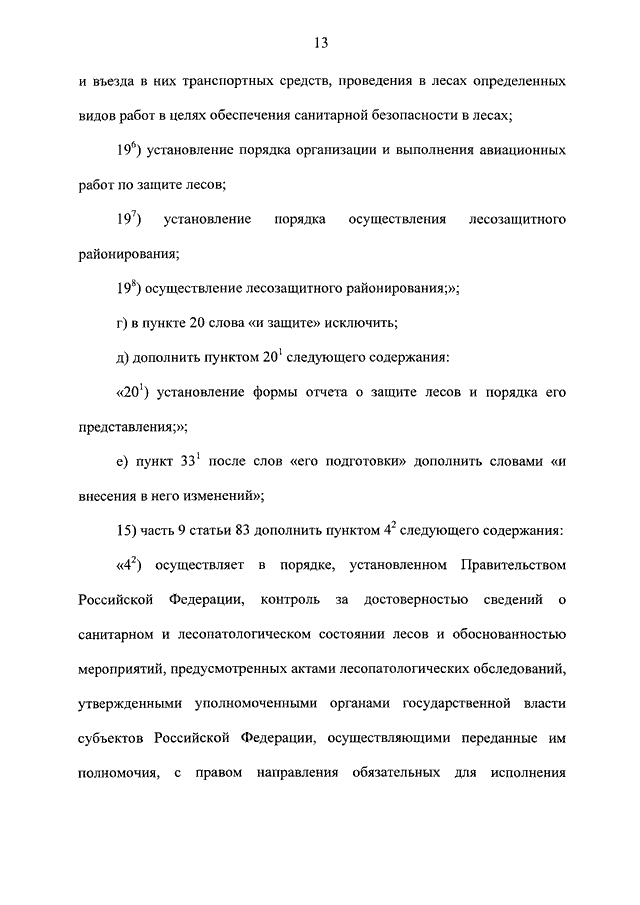 13

и въезда в них транспортных средств, проведения в лесах определенных видов работ в целях обеспечения санитарной безопасности в лесах;

$19^6$) установление порядка организации и выполнения авиационных работ по защите лесов;

$19^7$) установление порядка осуществления лесозащитного районирования;

$19^8$) осуществление лесозащитного районирования;»;

г) в пункте 20 слова «и защите» исключить;

д) дополнить пунктом $20^1$ следующего содержания:

«$20^1$) установление формы отчета о защите лесов и порядка его представления;»;

е) пункт $33^1$ после слов «его подготовки» дополнить словами «и внесения в него изменений»;

15) часть 9 статьи 83 дополнить пунктом $4^2$ следующего содержания:

«$4^2$) осуществляет в порядке, установленном Правительством Российской Федерации, контроль за достоверностью сведений о санитарном и лесопатологическом состоянии лесов и обоснованностью мероприятий, предусмотренных актами лесопатологических обследований, утвержденными уполномоченными органами государственной власти субъектов Российской Федерации, осуществляющими переданные им полномочия, с правом направления обязательных для исполнения